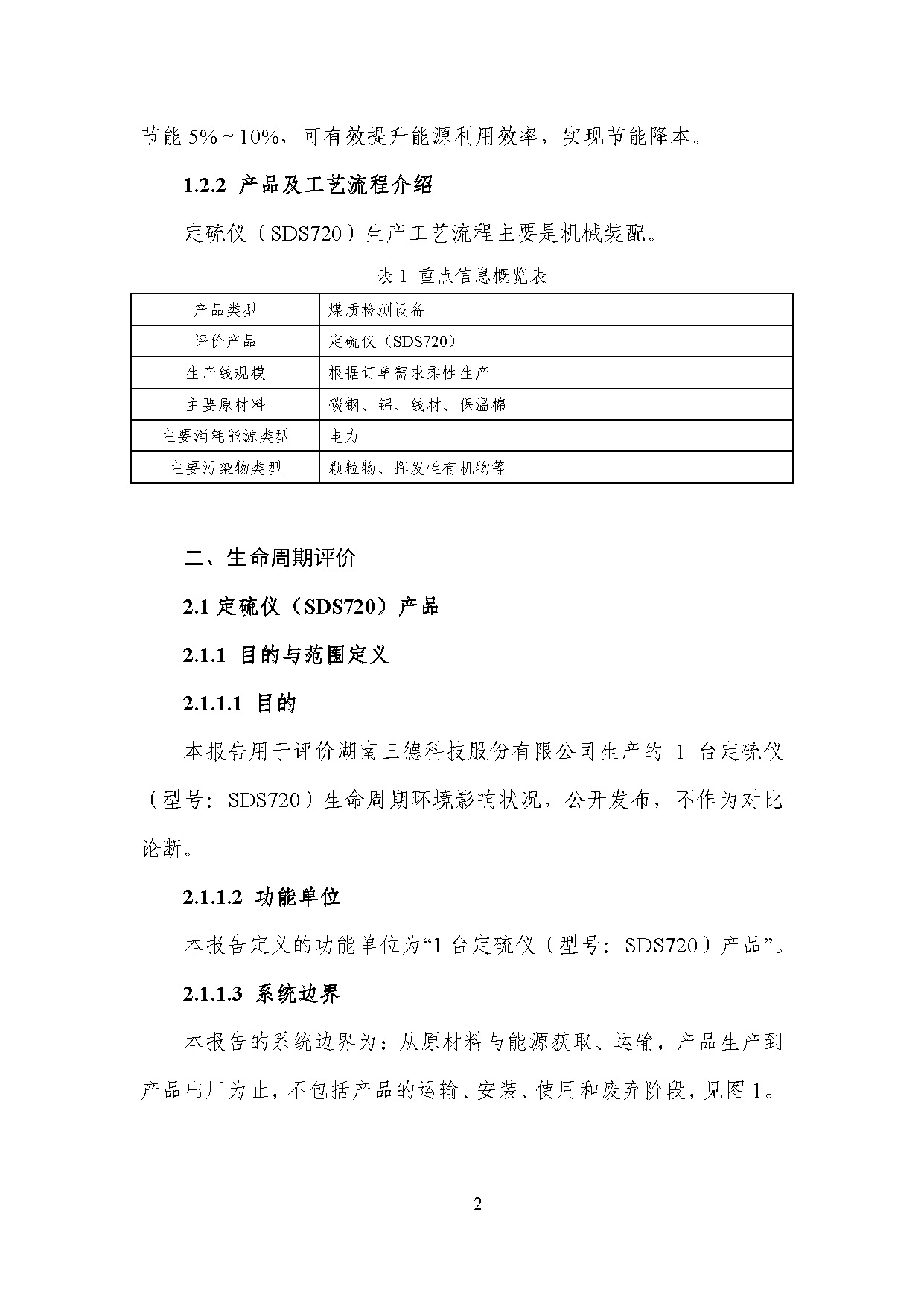 节能 5%～10%，可有效提升能源利用效率，实现节能降本。

1.2.2 产品及工艺流程介绍

定硫仪（SDS720）生产工艺流程主要是机械装配。

表 1 重点信息概览表

| 产品类型 | 煤质检测设备 |
|---|---|
| 评价产品 | 定硫仪（SDS720） |
| 生产线规模 | 根据订单需求柔性生产 |
| 主要原材料 | 碳钢、铝、线材、保温棉 |
| 主要消耗能源类型 | 电力 |
| 主要污染物类型 | 颗粒物、挥发性有机物等 |

二、生命周期评价

2.1 定硫仪（SDS720）产品

2.1.1 目的与范围定义

2.1.1.1 目的

本报告用于评价湖南三德科技股份有限公司生产的 1 台定硫仪（型号：SDS720）生命周期环境影响状况，公开发布，不作为对比论断。

2.1.1.2 功能单位

本报告定义的功能单位为“1 台定硫仪（型号：SDS720）产品”。

2.1.1.3 系统边界

本报告的系统边界为：从原材料与能源获取、运输，产品生产到产品出厂为止，不包括产品的运输、安装、使用和废弃阶段，见图 1。

2